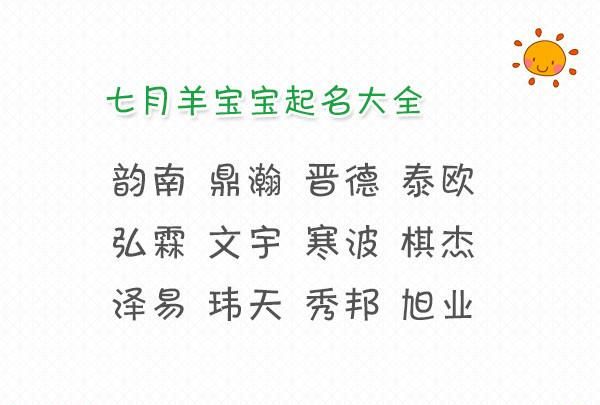 七月羊宝宝起名大全

韵南 鼎瀚 晋德 泰欧
弘霖 文宇 寒波 棋杰
泽易 玮天 秀邦 旭业